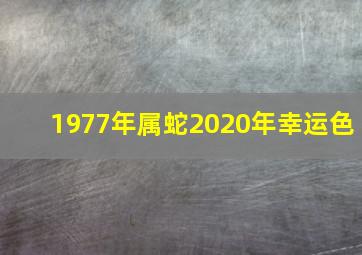 1977年属蛇2020年幸运色